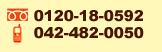 0120-18-0592
042-482-0050